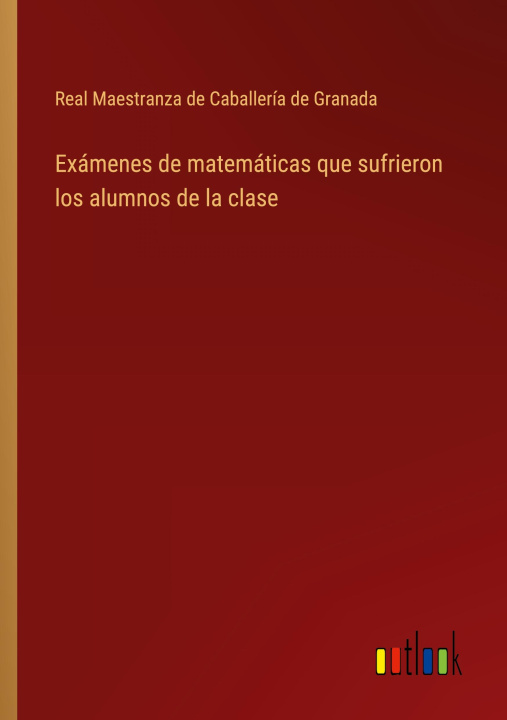 Real Maestranza de Caballería de Granada

Exámenes de matemáticas que sufrieron los alumnos de la clase

outlook